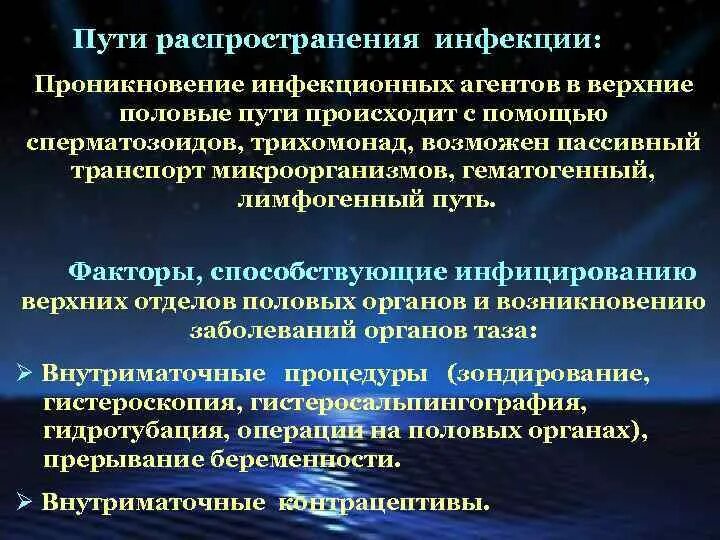 Пути распространения инфекции:

Проникновение инфекционных агентов в верхние половые пути происходит с помощью сперматозоидов, трихомонад, возможен пассивный транспорт микроорганизмов, гематогенный, лимфогенный путь.

Факторы, способствующие инфицированию верхних отделов половых органов и возникновению заболеваний органов таза:

➢ Внутриматочные процедуры (зондирование, гистероскопия, гистеросальпингография, гидротубация, операции на половых органах), прерывание беременности.

➢ Внутриматочные контрацептивы.